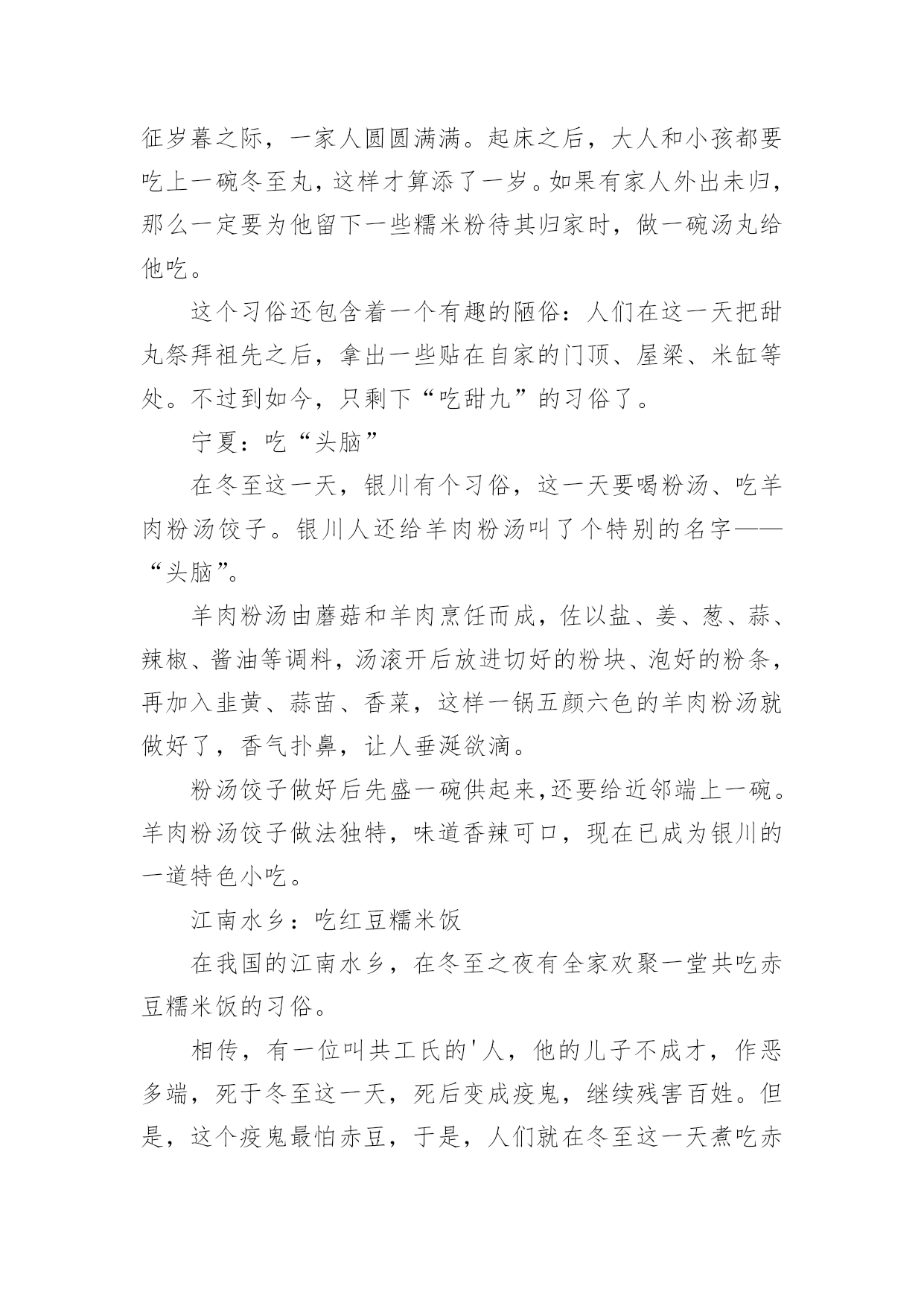 征岁暮之际，一家人圆圆满满。起床之后，大人和小孩都要吃上一碗冬至丸，这样才算添了一岁。如果有家人外出未归，那么一定要为他留下一些糯米粉待其归家时，做一碗汤丸给他吃。

这个习俗还包含着一个有趣的陋俗：人们在这一天把甜丸祭拜祖先之后，拿出一些贴在自家的门顶、屋梁、米缸等处。不过到如今，只剩下“吃甜九”的习俗了。

宁夏：吃“头脑”

在冬至这一天，银川有个习俗，这一天要喝粉汤、吃羊肉粉汤饺子。银川人还给羊肉粉汤叫了个特别的名字——“头脑”。

羊肉粉汤由蘑菇和羊肉烹饪而成，佐以盐、姜、葱、蒜、辣椒、酱油等调料，汤滚开后放进切好的粉块、泡好的粉条，再加入韭黄、蒜苗、香菜，这样一锅五颜六色的羊肉粉汤就做好了，香气扑鼻，让人垂涎欲滴。

粉汤饺子做好后先盛一碗供起来,还要给近邻端上一碗。羊肉粉汤饺子做法独特，味道香辣可口，现在已成为银川的一道特色小吃。

江南水乡：吃红豆糯米饭

在我国的江南水乡，在冬至之夜有全家欢聚一堂共吃赤豆糯米饭的习俗。

相传，有一位叫共工氏的'人，他的儿子不成才，作恶多端，死于冬至这一天，死后变成疫鬼，继续残害百姓。但是，这个疫鬼最怕赤豆，于是，人们就在冬至这一天煮吃赤